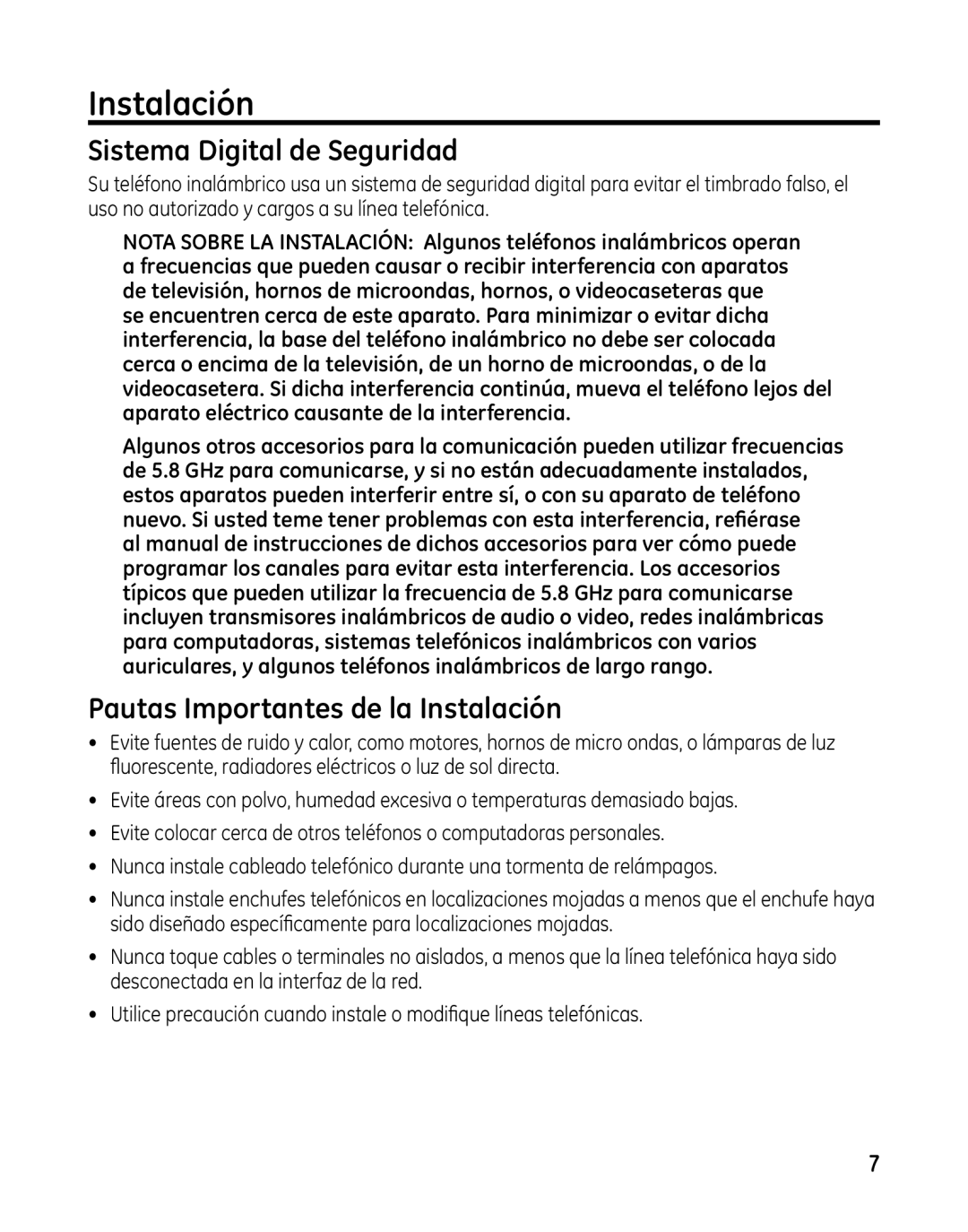 Instalación

Sistema Digital de Seguridad

Su teléfono inalámbrico usa un sistema de seguridad digital para evitar el timbrado falso, el uso no autorizado y cargos a su línea telefónica.

NOTA SOBRE LA INSTALACIÓN: Algunos teléfonos inalámbricos operan a frecuencias que pueden causar o recibir interferencia con aparatos de televisión, hornos de microondas, hornos, o videocaseteras que se encuentren cerca de este aparato. Para minimizar o evitar dicha interferencia, la base del teléfono inalámbrico no debe ser colocada cerca o encima de la televisión, de un horno de microondas, o de la videocasetera. Si dicha interferencia continúa, mueva el teléfono lejos del aparato eléctrico causante de la interferencia.

Algunos otros accesorios para la comunicación pueden utilizar frecuencias de 5.8 GHz para comunicarse, y si no están adecuadamente instalados, estos aparatos pueden interferir entre sí, o con su aparato de teléfono nuevo. Si usted teme tener problemas con esta interferencia, refiérase al manual de instrucciones de dichos accesorios para ver cómo puede programar los canales para evitar esta interferencia. Los accesorios típicos que pueden utilizar la frecuencia de 5.8 GHz para comunicarse incluyen transmisores inalámbricos de audio o video, redes inalámbricas para computadoras, sistemas telefónicos inalámbricos con varios auriculares, y algunos teléfonos inalámbricos de largo rango.

Pautas Importantes de la Instalación

• Evite fuentes de ruido y calor, como motores, hornos de micro ondas, o lámparas de luz fluorescente, radiadores eléctricos o luz de sol directa.

• Evite áreas con polvo, humedad excesiva o temperaturas demasiado bajas.

• Evite colocar cerca de otros teléfonos o computadoras personales.

• Nunca instale cableado telefónico durante una tormenta de relámpagos.

• Nunca instale enchufes telefónicos en localizaciones mojadas a menos que el enchufe haya sido diseñado específicamente para localizaciones mojadas.

• Nunca toque cables o terminales no aislados, a menos que la línea telefónica haya sido desconectada en la interfaz de la red.

• Utilice precaución cuando instale o modifique líneas telefónicas.

7